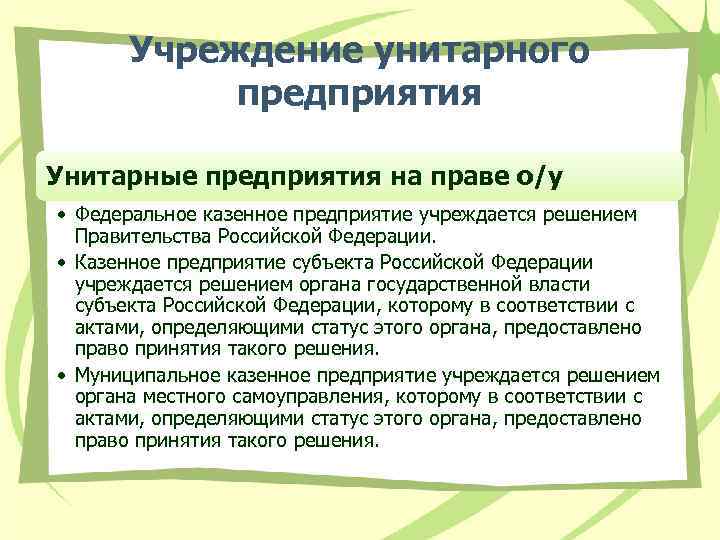 Учреждение унитарного предприятия

Унитарные предприятия на праве о/у

• Федеральное казенное предприятие учреждается решением Правительства Российской Федерации.

• Казенное предприятие субъекта Российской Федерации учреждается решением органа государственной власти субъекта Российской Федерации, которому в соответствии с актами, определяющими статус этого органа, предоставлено право принятия такого решения.

• Муниципальное казенное предприятие учреждается решением органа местного самоуправления, которому в соответствии с актами, определяющими статус этого органа, предоставлено право принятия такого решения.